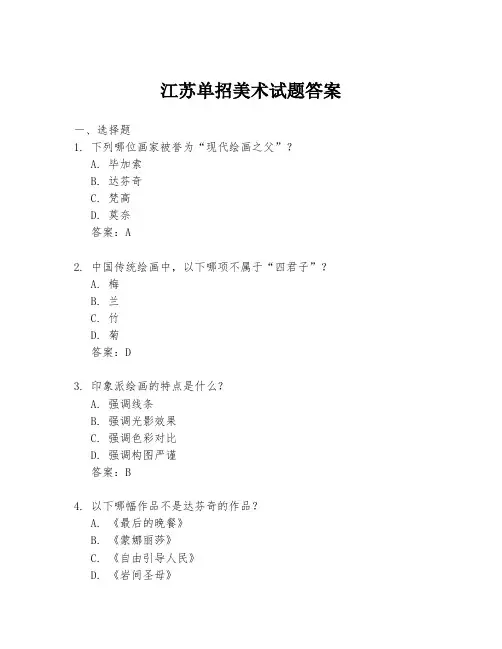 江苏单招美术试题答案

一、选择题

1. 下列哪位画家被誉为“现代绘画之父”？
A. 毕加索
B. 达芬奇
C. 梵高
D. 莫奈
答案：A

2. 中国传统绘画中，以下哪项不属于“四君子”？
A. 梅
B. 兰
C. 竹
D. 菊
答案：D

3. 印象派绘画的特点是什么？
A. 强调线条
B. 强调光影效果
C. 强调色彩对比
D. 强调构图严谨
答案：B

4. 以下哪幅作品不是达芬奇的作品？
A. 《最后的晚餐》
B. 《蒙娜丽莎》
C. 《自由引导人民》
D. 《岩间圣母》